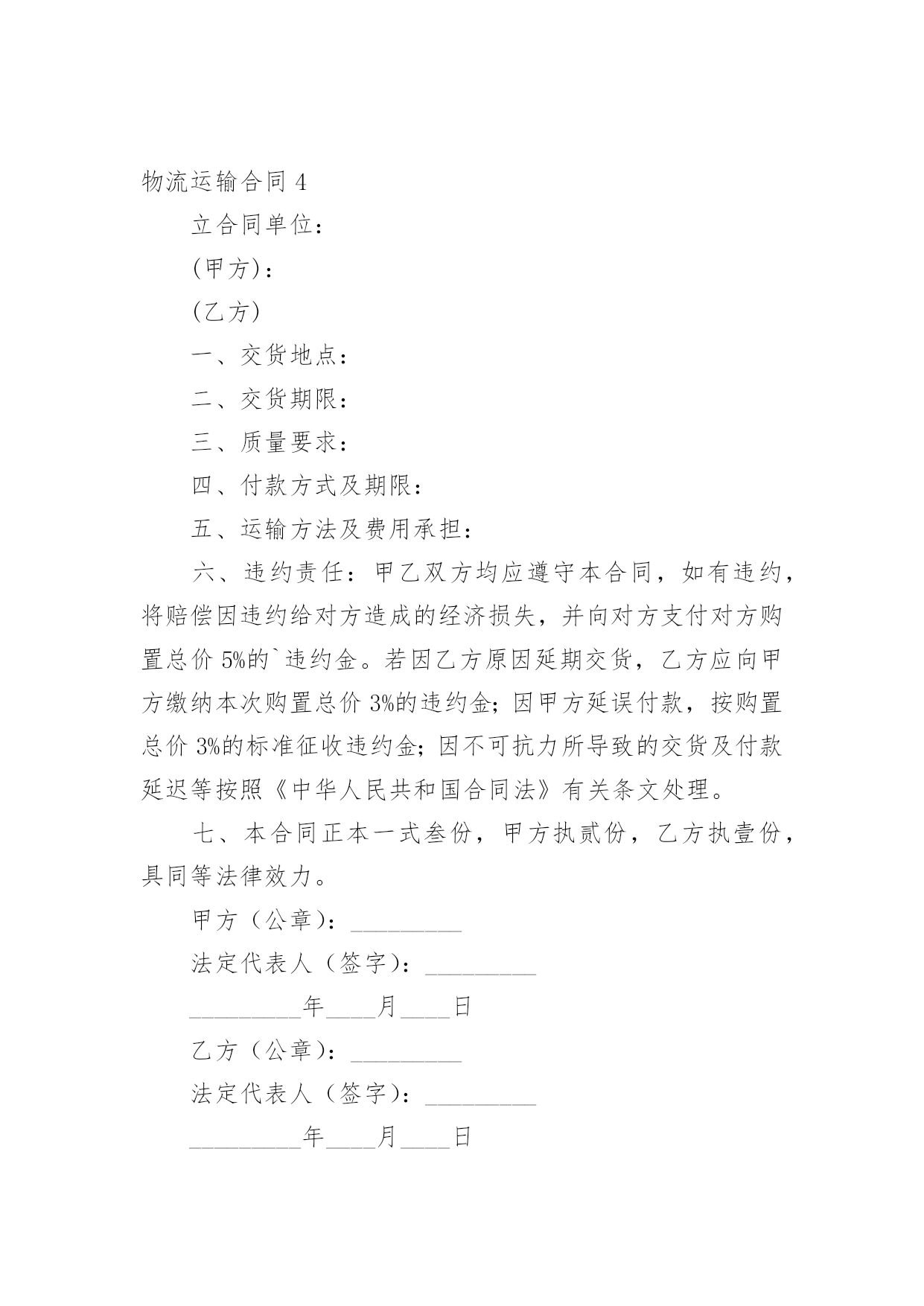 物流运输合同 4

立合同单位：

(甲方)：

(乙方)

一、交货地点：

二、交货期限：

三、质量要求：

四、付款方式及期限：

五、运输方法及费用承担：

六、违约责任：甲乙双方均应遵守本合同，如有违约，将赔偿因违约给对方造成的经济损失，并向对方支付对方购置总价 5%的`违约金。若因乙方原因延期交货，乙方应向甲方缴纳本次购置总价 3%的违约金；因甲方延误付款，按购置总价 3%的标准征收违约金；因不可抗力所导致的交货及付款延迟等按照《中华人民共和国合同法》有关条文处理。

七、本合同正本一式叁份，甲方执贰份，乙方执壹份，具同等法律效力。

甲方（公章）：_________

法定代表人（签字）：_________

_________年____月____日

乙方（公章）：_________

法定代表人（签字）：_________

_________年____月____日